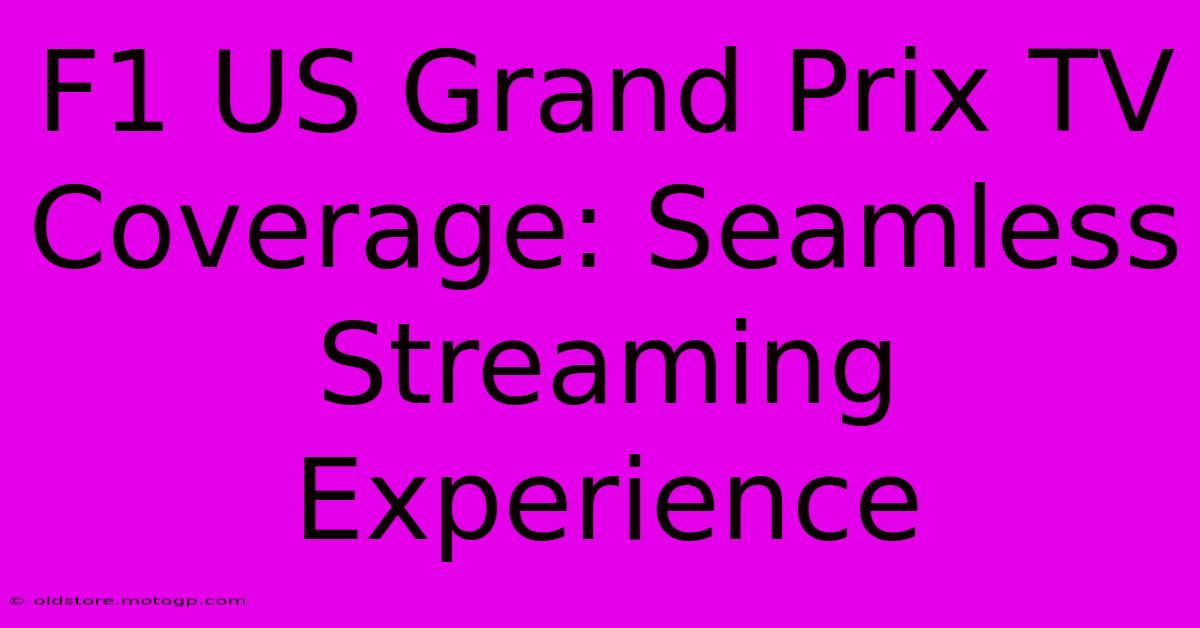 F1 US Grand Prix TV Coverage: Seamless Streaming Experience

© oldstore.motogp.com